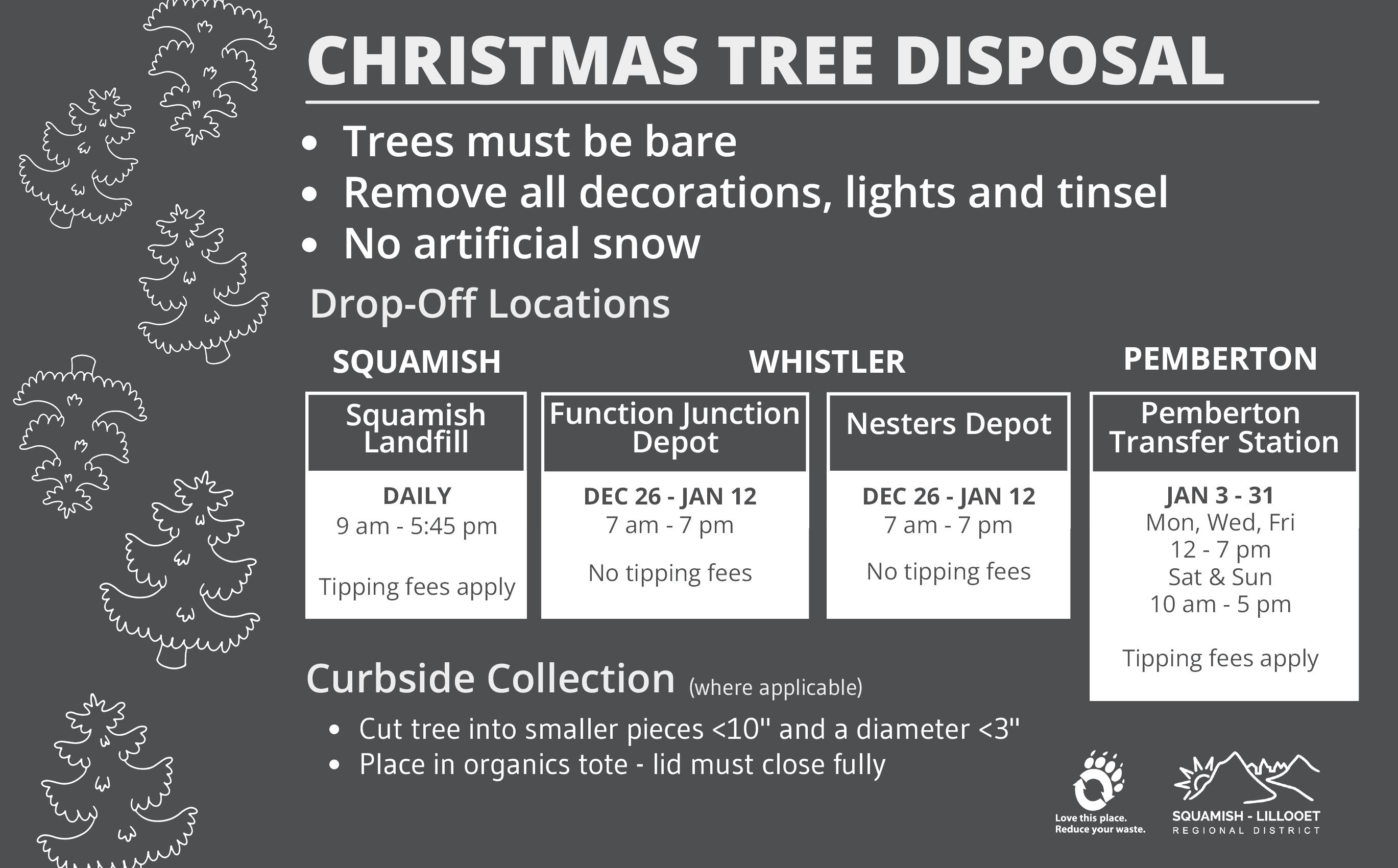 CHRISTMAS TREE DISPOSAL

• Trees must be bare
• Remove all decorations, lights and tinsel
• No artificial snow

Drop-Off Locations

SQUAMISH

Squamish Landfill

DAILY
9 am - 5:45 pm

Tipping fees apply

WHISTLER

Function Junction Depot

DEC 26 - JAN 12
7 am - 7 pm

No tipping fees

Nesters Depot

DEC 26 - JAN 12
7 am - 7 pm

No tipping fees

PEMBERTON

Pemberton Transfer Station

JAN 3 - 31
Mon, Wed, Fri
12 - 7 pm
Sat & Sun
10 am - 5 pm

Tipping fees apply

Curbside Collection (where applicable)

• Cut tree into smaller pieces <10" and a diameter <3"
• Place in organics tote - lid must close fully

Love this place.
Reduce your waste.

SQUAMISH - LILLOOET
REGIONAL DISTRICT